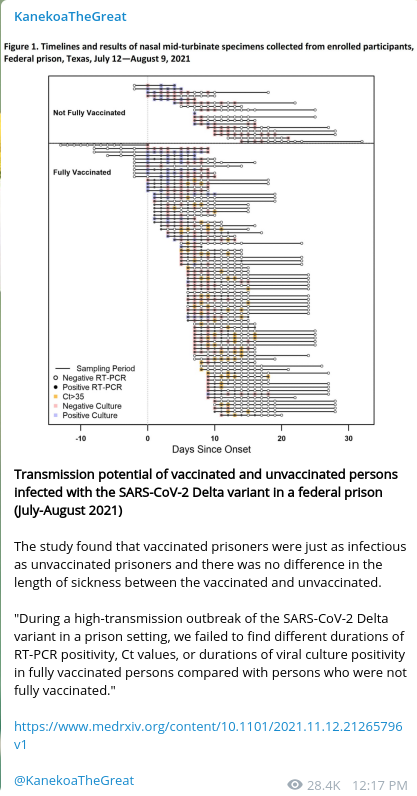 KanekoaTheGreat

Figure 1. Timelines and results of nasal mid-turbinate specimens collected from enrolled participants, Federal prison, Texas, July 12—August 9, 2021

Not Fully Vaccinated

Fully Vaccinated

Sampling Period
Negative RT-PCR
Positive RT-PCR
Ct>35
Negative Culture
Positive Culture

-10
0
10
20
30
Days Since Onset

Transmission potential of vaccinated and unvaccinated persons infected with the SARS-CoV-2 Delta variant in a federal prison (July-August 2021)

The study found that vaccinated prisoners were just as infectious as unvaccinated prisoners and there was no difference in the length of sickness between the vaccinated and unvaccinated.

"During a high-transmission outbreak of the SARS-CoV-2 Delta variant in a prison setting, we failed to find different durations of RT-PCR positivity, Ct values, or durations of viral culture positivity in fully vaccinated persons compared with persons who were not fully vaccinated."

https://www.medrxiv.org/content/10.1101/2021.11.12.21265796v1

@KanekoaTheGreat

28.4K 12:17 PM